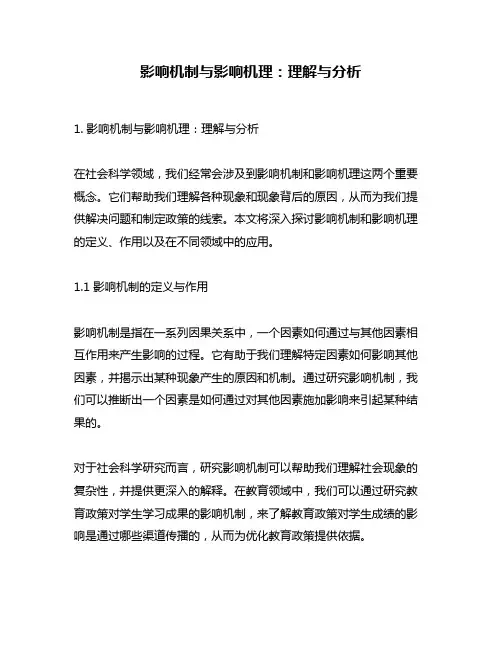 影响机制与影响机理：理解与分析

1. 影响机制与影响机理：理解与分析

在社会科学领域，我们经常会涉及到影响机制和影响机理这两个重要概念。它们帮助我们理解各种现象和现象背后的原因，从而为我们提供解决问题和制定政策的线索。本文将深入探讨影响机制和影响机理的定义、作用以及在不同领域中的应用。

1.1 影响机制的定义与作用

影响机制是指在一系列因果关系中，一个因素如何通过与其他因素相互作用来产生影响的过程。它有助于我们理解特定因素如何影响其他因素，并揭示出某种现象产生的原因和机制。通过研究影响机制，我们可以推断出一个因素是如何通过对其他因素施加影响来引起某种结果的。

对于社会科学研究而言，研究影响机制可以帮助我们理解社会现象的复杂性，并提供更深入的解释。在教育领域中，我们可以通过研究教育政策对学生学习成果的影响机制，来了解教育政策对学生成绩的影响是通过哪些渠道传播的，从而为优化教育政策提供依据。